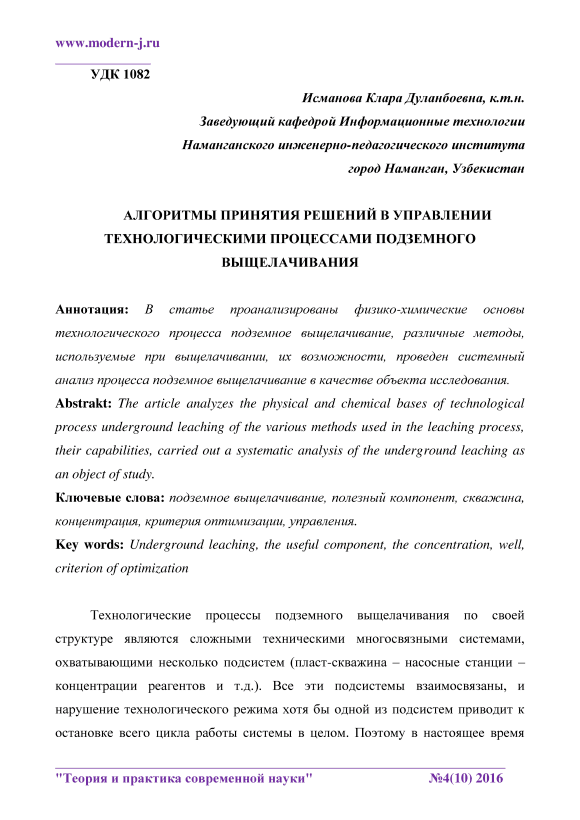 www.modern-j.ru

УДК 1082

Исманова Клара Дуланбоевна, к.т.н.
Заведующий кафедрой Информационные технологии
Наманганского инженерно-педагогического института
город Наманган, Узбекистан

АЛГОРИТМЫ ПРИНЯТИЯ РЕШЕНИЙ В УПРАВЛЕНИИ ТЕХНОЛОГИЧЕСКИМИ ПРОЦЕССАМИ ПОДЗЕМНОГО ВЫЩЕЛАЧИВАНИЯ

Аннотация: В статье проанализированы физико-химические основы технологического процесса подземное выщелачивание, различные методы, используемые при выщелачивании, их возможности, проведен системный анализ процесса подземное выщелачивание в качестве объекта исследования.

Abstrakt: The article analyzes the physical and chemical bases of technological process underground leaching of the various methods used in the leaching process, their capabilities, carried out a systematic analysis of the underground leaching as an object of study.

Ключевые слова: подземное выщелачивание, полезный компонент, скважина, концентрация, критерия оптимизации, управления.

Key words: Underground leaching, the useful component, the concentration, well, criterion of optimization

Технологические процессы подземного выщелачивания по своей структуре являются сложными техническими многосвязными системами, охватывающими несколько подсистем (пласт-скважина – насосные станции – концентрации реагентов и т.д.). Все эти подсистемы взаимосвязаны, и нарушение технологического режима хотя бы одной из подсистем приводит к остановке всего цикла работы системы в целом. Поэтому в настоящее время

"Теория и практика современной науки" №4(10) 2016